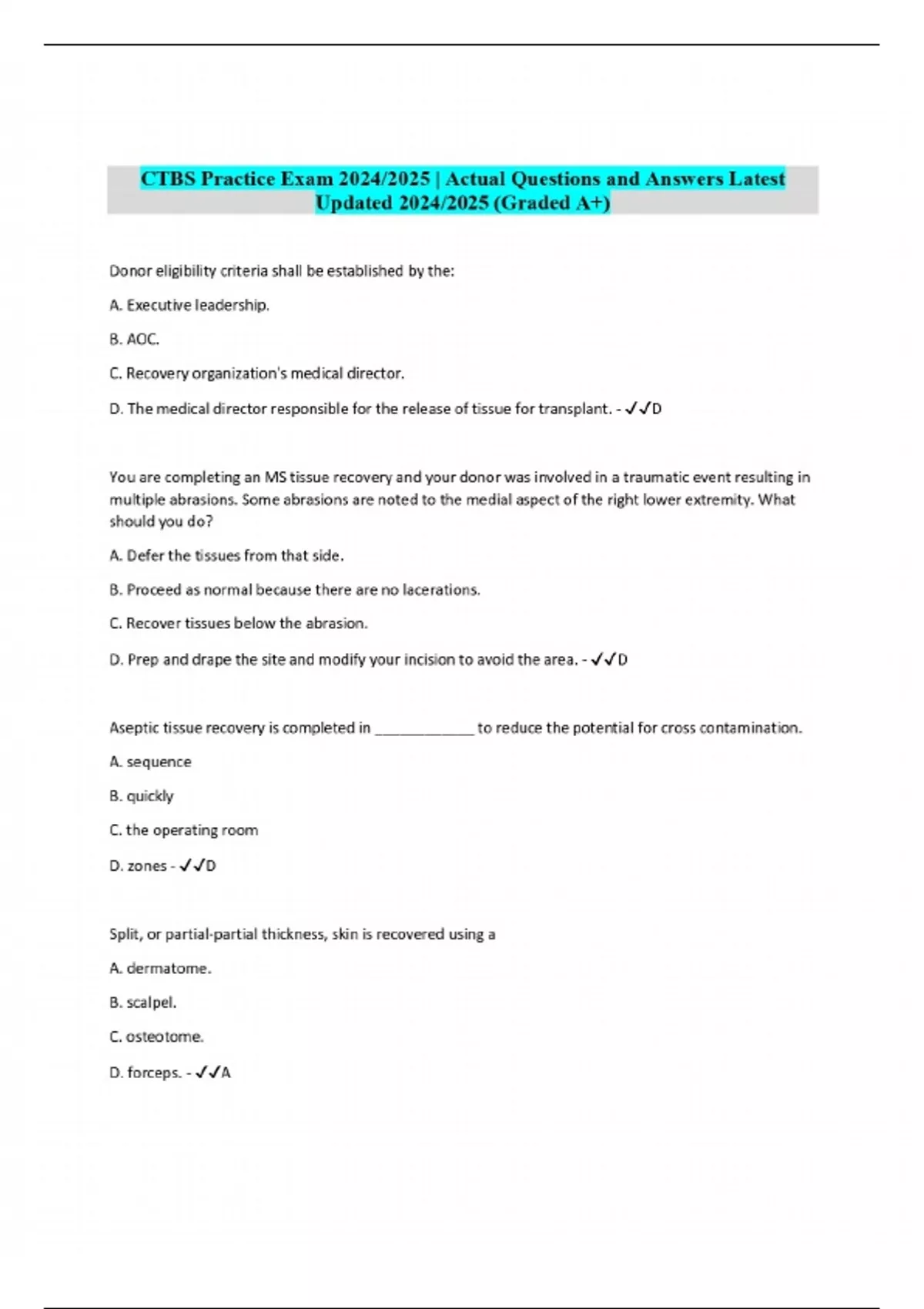 CTBS Practice Exam 2024/2025 | Actual Questions and Answers Latest Updated 2024/2025 (Graded A+)

Donor eligibility criteria shall be established by the:

A. Executive leadership.

B. AOC.

C. Recovery organization's medical director.

D. The medical director responsible for the release of tissue for transplant. - ✓✓D

You are completing an MS tissue recovery and your donor was involved in a traumatic event resulting in multiple abrasions. Some abrasions are noted to the medial aspect of the right lower extremity. What should you do?

A. Defer the tissues from that side.

B. Proceed as normal because there are no lacerations.

C. Recover tissues below the abrasion.

D. Prep and drape the site and modify your incision to avoid the area. - ✓✓D

Aseptic tissue recovery is completed in ____________ to reduce the potential for cross contamination.

A. sequence

B. quickly

C. the operating room

D. zones - ✓✓D

Split, or partial-partial thickness, skin is recovered using a

A. dermatome.

B. scalpel.

C. osteotome.

D. forceps. - ✓✓A